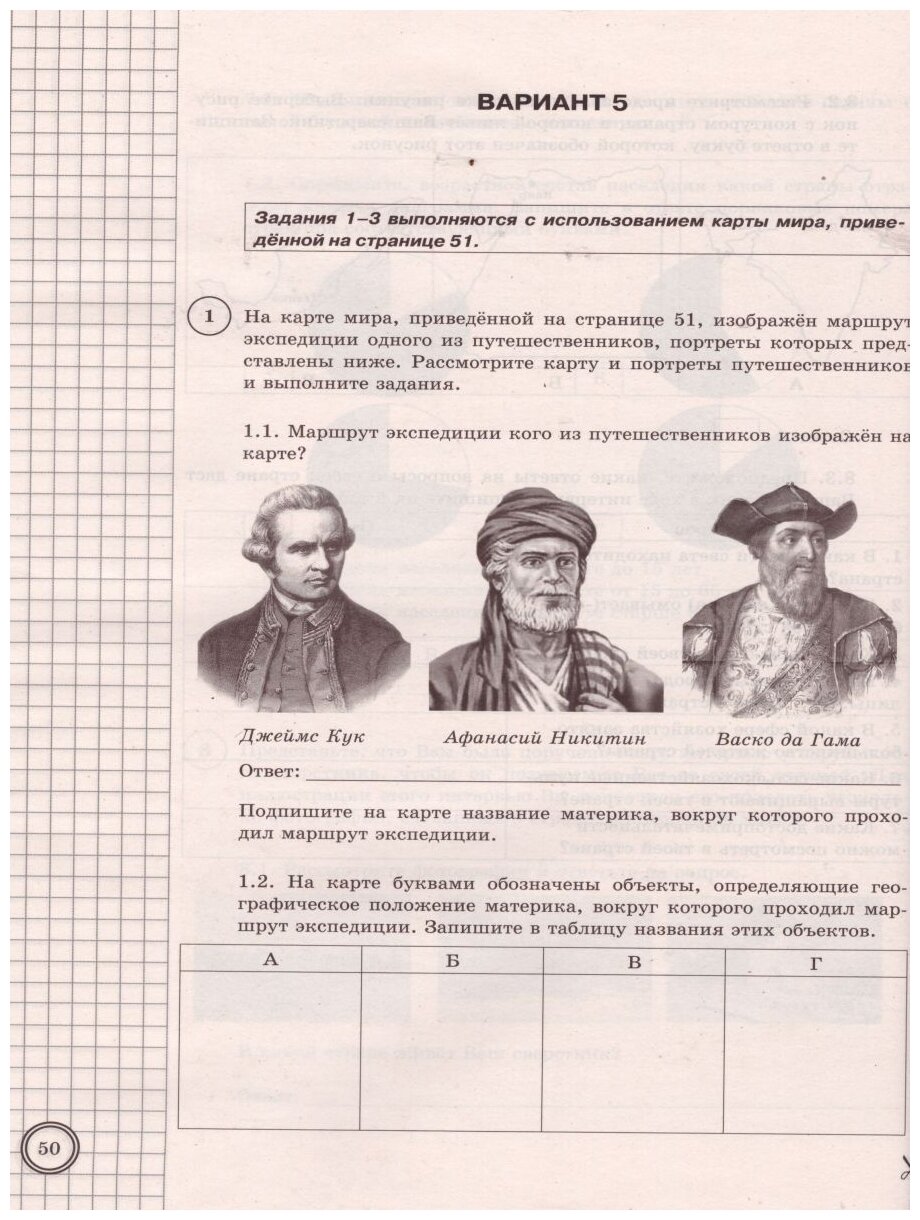 ВАРИАНТ 5

Задания 1–3 выполняются с использованием карты мира, приведённой на странице 51.

1 На карте мира, приведённой на странице 51, изображён маршрут экспедиции одного из путешественников, портреты которых представлены ниже. Рассмотрите карту и портреты путешественников и выполните задания.

1.1. Маршрут экспедиции кого из путешественников изображён на карте?

Джеймс Кук Афанасий Никитин Васко да Гама

Ответ: ____

Подпишите на карте название материка, вокруг которого проходил маршрут экспедиции.

1.2. На карте буквами обозначены объекты, определяющие географическое положение материка, вокруг которого проходил маршрут экспедиции. Запишите в таблицу названия этих объектов.

| А | Б | В | Г |
|---|---|---|---|
|  |  |  |  |

50